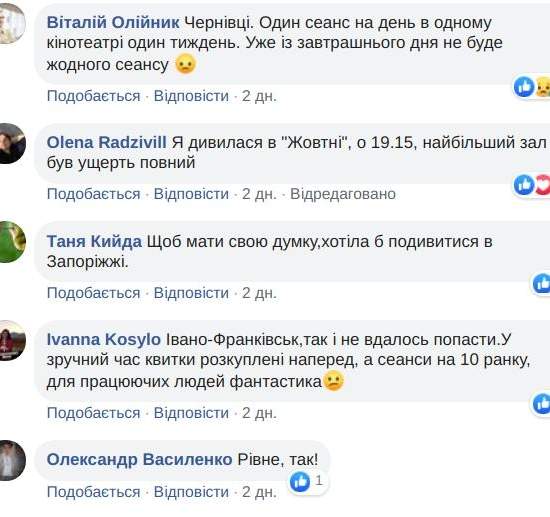 Віталій Олійник Чернівці. Один сеанс на день в одному кінотеатрі один тиждень. Уже із завтрашнього дня не буде жодного сеансу

Подобається · Відповісти · 2 дн.

Olena Radzivill Я дивилася в "Жовтні", о 19.15, найбільший зал був ущерть повний

Подобається · Відповісти · 2 дн. · Відредаговано

Таня Кийда Щоб мати свою думку,хотіла б подивитися в Запоріжжі.

Подобається · Відповісти · 2 дн.

Ivanna Kosylo Івано-Франківськ,так і не вдалось попасти.У зручний час квитки розкуплені наперед, а сеанси на 10 ранку, для працюючих людей фантастика

Подобається · Відповісти · 2 дн.

Олександр Василенко Рівне, так!

1

Подобається · Відповісти · 2 дн.